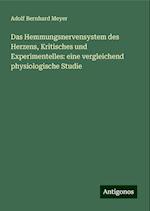 Adolf Bernhard Meyer

Das Hemmungsnervensystem des Herzens, Kritisches und Experimentelles: eine vergleichend physiologische Studie

Antigonos